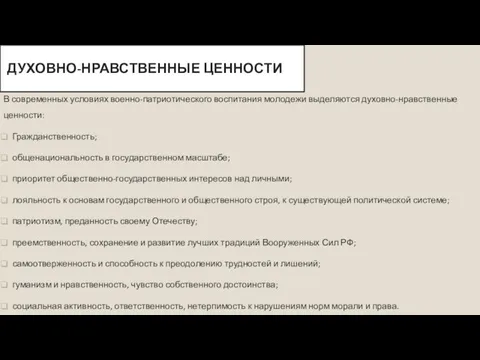 ДУХОВНО-НРАВСТВЕННЫЕ ЦЕННОСТИ

В современных условиях военно-патриотического воспитания молодежи выделяются духовно-нравственные ценности:

Гражданственность;

общенациональность в государственном масштабе;

приоритет общественно-государственных интересов над личными;

лояльность к основам государственного и общественного строя, к существующей политической системе;

патриотизм, преданность своему Отечеству;

преемственность, сохранение и развитие лучших традиций Вооруженных Сил РФ;

самоотверженность и способность к преодолению трудностей и лишений;

гуманизм и нравственность, чувство собственного достоинства;

социальная активность, ответственность, нетерпимость к нарушениям норм морали и права.